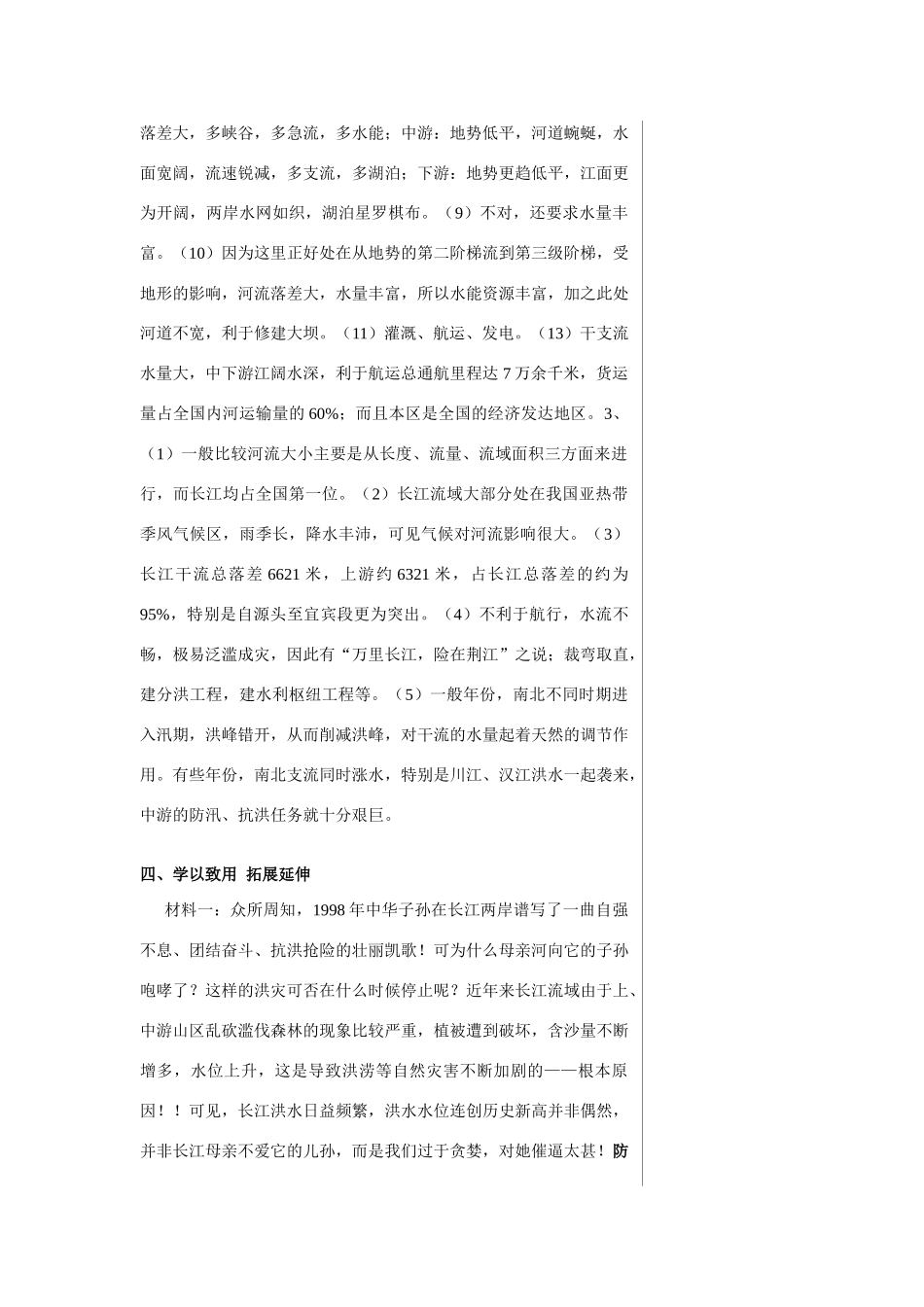 落差大，多峡谷，多急流，多水能；中游：地势低平，河道蜿蜒，水面宽阔，流速锐减，多支流，多湖泊；下游：地势更趋低平，江面更为开阔，两岸水网如织，湖泊星罗棋布。（9）不对，还要求水量丰富。（10）因为这里正好处在从地势的第二阶梯流到第三级阶梯，受地形的影响，河流落差大，水量丰富，所以水能资源丰富，加之此处河道不宽，利于修建大坝。（11）灌溉、航运、发电。（13）干支流水量大，中下游江阔水深，利于航运总通航里程达 7 万余千米，货运量占全国内河运输量的 60%；而且本区是全国的经济发达地区。3、（1）一般比较河流大小主要是从长度、流量、流域面积三方面来进行，而长江均占全国第一位。（2）长江流域大部分处在我国亚热带季风气候区，雨季长，降水丰沛，可见气候对河流影响很大。（3）长江干流总落差 6621 米，上游约 6321 米，占长江总落差的约为 95%，特别是自源头至宜宾段更为突出。（4）不利于航行，水流不畅，极易泛滥成灾，因此有“万里长江，险在荆江”之说；裁弯取直，建分洪工程，建水利枢纽工程等。（5）一般年份，南北不同时期进入汛期，洪峰错开，从而削减洪峰，对干流的水量起着天然的调节作用。有些年份，南北支流同时涨水，特别是川江、汉江洪水一起袭来，中游的防汛、抗洪任务就十分艰巨。

四、学以致用 拓展延伸

材料一：众所周知，1998 年中华子孙在长江两岸谱写了一曲自强不息、团结奋斗、抗洪抢险的壮丽凯歌！可为什么母亲河向它的子孙咆哮了？这样的洪灾可否在什么时候停止呢？近年来长江流域由于上、中游山区乱砍滥伐森林的现象比较严重，植被遭到破坏，含沙量不断增多，水位上升，这是导致洪涝等自然灾害不断加剧的——根本原因！！可见，长江洪水日益频繁，洪水水位连创历史新高并非偶然，并非长江母亲不爱它的儿孙，而是我们过于贪婪，对她催逼太甚！防